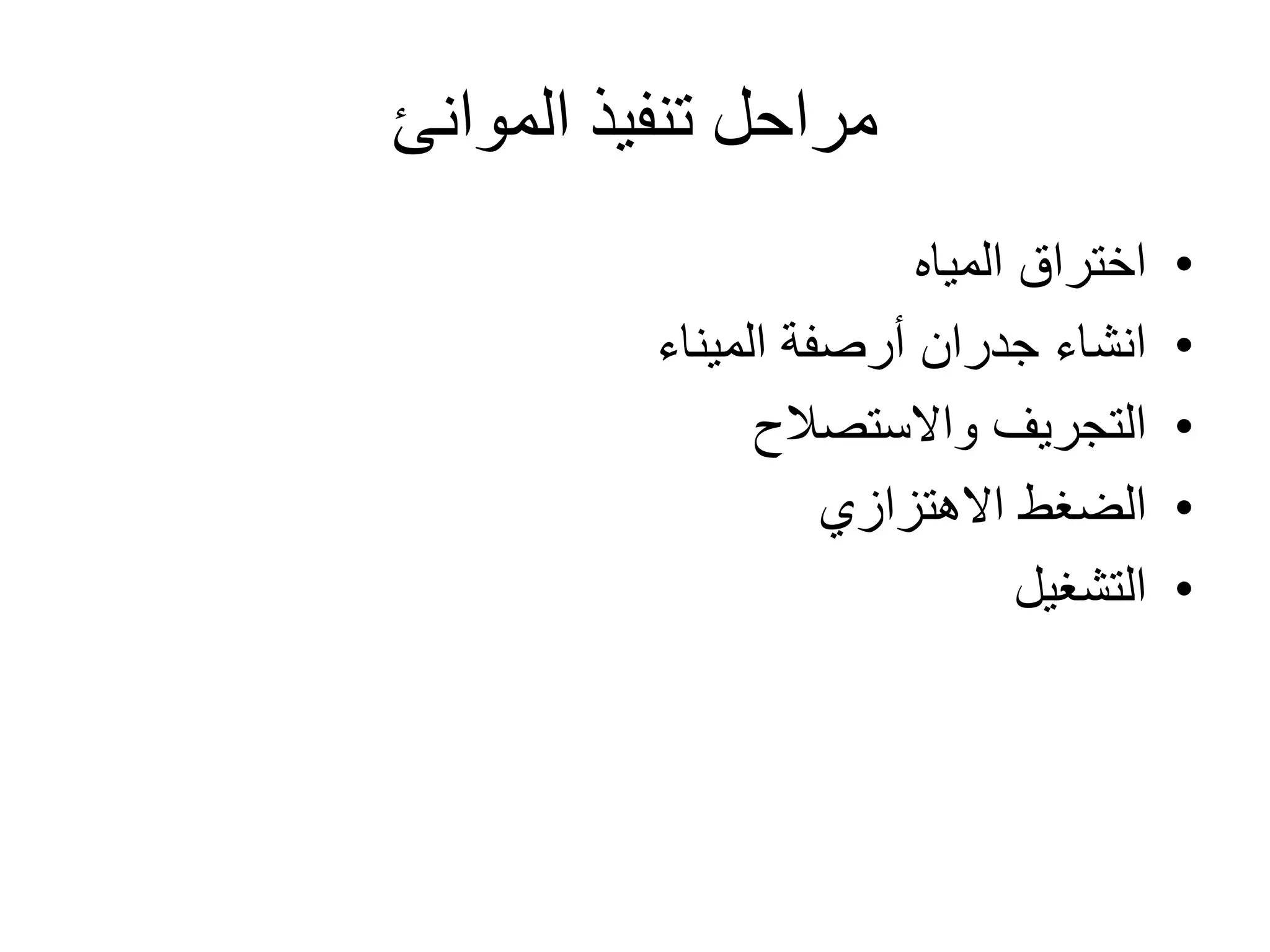 مراحل تنفيذ الموانئ

• اختراق المياه
• انشاء جدران أرصفة الميناء
• التجريف والاستصلاح
• الضغط الاهتزازي
• التشغيل